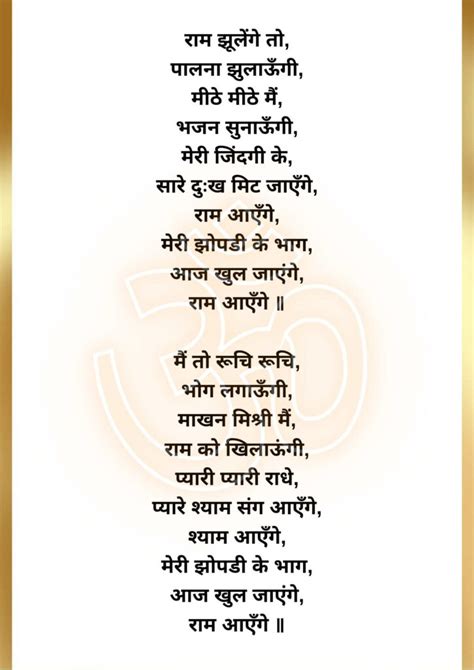 राम झूलेंगे तो,
पालना झुलाऊँगी,
मीठे मीठे मैं,
भजन सुनाऊँगी,
मेरी जिंदगी के,
सारे दुःख मिट जाएँगे,
राम आएँगे,
मेरी झोपडी के भाग,
आज खुल जाएंगे,
राम आएँगे ॥

मैं तो रूचि रूचि,
भोग लगाऊँगी,
माखन मिश्री मैं,
राम को खिलाऊंगी,
प्यारी प्यारी राधे,
प्यारे श्याम संग आएँगे,
श्याम आएँगे,
मेरी झोपडी के भाग,
आज खुल जाएंगे,
राम आएँगे ॥